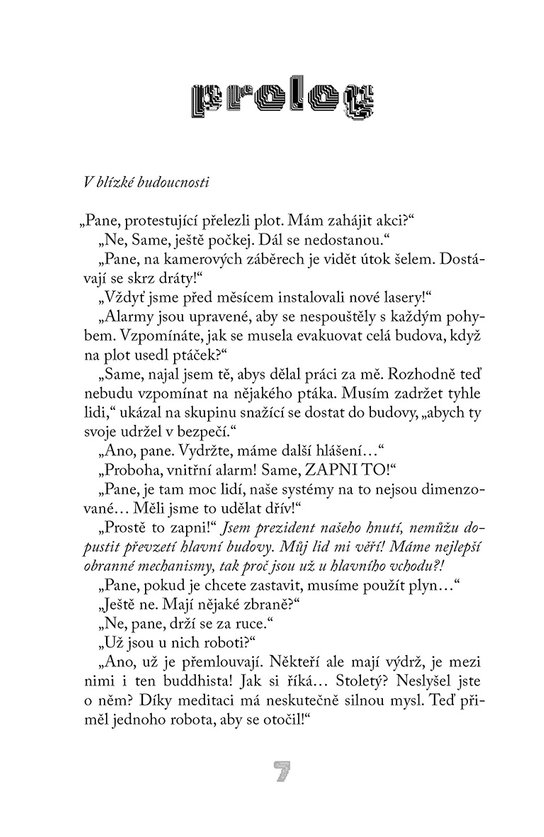 prolog

V blízké budoucnosti

„Pane, protestující přelezli plot. Mám zahájit akci?“

„Ne, Same, ještě počkej. Dál se nedostanou.“

„Pane, na kamerových záběrech je vidět útok šelem. Dostávají se skrz dráty!“

„Vždyť jsme před měsícem instalovali nové lasery!“

„Alarmy jsou upravené, aby se nespouštěly s každým pohybem. Vzpomínáte, jak se musela evakuovat celá budova, když na plot usedl ptáček?“

„Same, najal jsem tě, abys dělal práci za mě. Rozhodně teď nebudu vzpomínat na nějakého ptáka. Musím zadržet tyhle lidi,“ ukázal na skupinu snažící se dostat do budovy, „abych ty svoje udržel v bezpečí.“

„Ano, pane. Vydržte, máme další hlášení…“

„Proboha, vnitřní alarm! Same, ZAPNI TO!“

„Pane, je tam moc lidí, naše systémy na to nejsou dimenzované… Měli jsme to udělat dřív!“

„Prostě to zapni!“ Jsem prezident našeho hnutí, nemůžu dopustit převzetí hlavní budovy. Můj lid mi věří! Máme nejlepší obranné mechanismy, tak proč jsou už u hlavního vchodu?!

„Pane, pokud je chcete zastavit, musíme použít plyn…“

„Ještě ne. Mají nějaké zbraně?“

„Ne, pane, drží se za ruce.“

„Už jsou u nich roboti?“

„Ano, už je přemlouvají. Někteří ale mají výdrž, je mezi nimi i ten buddhista! Jak si říká… Stoletý? Neslyšel jste o něm? Díky meditaci má neskutečně silnou mysl. Teď přiměl jednoho robota, aby se otočil!“

7